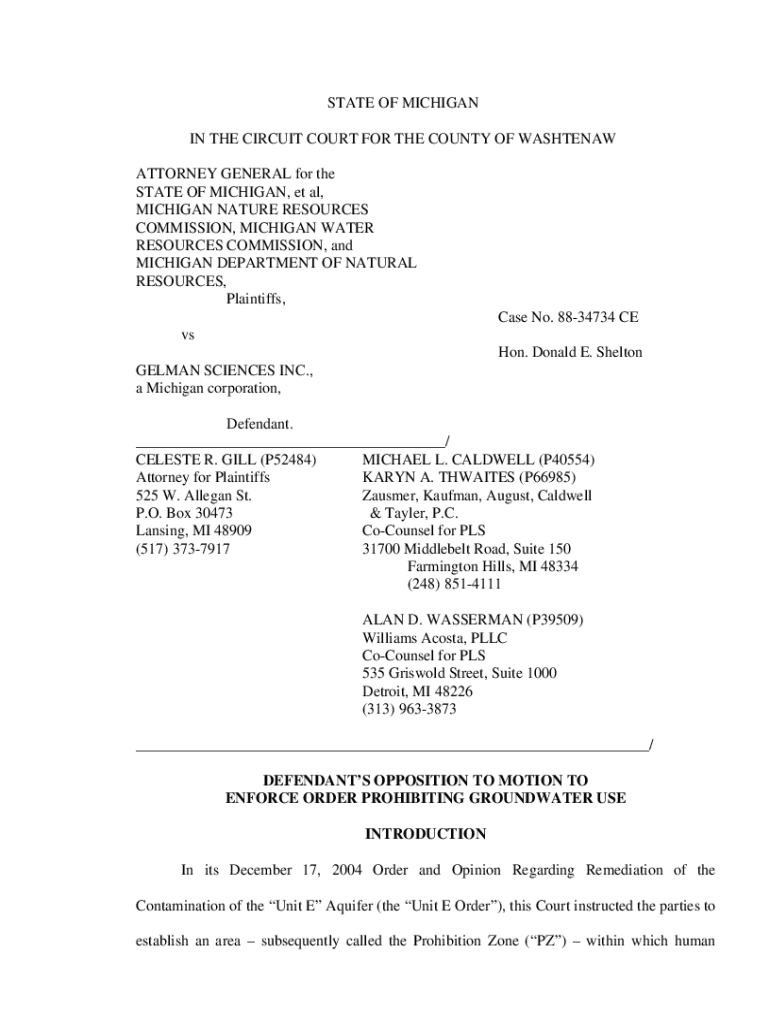 STATE OF MICHIGAN

IN THE CIRCUIT COURT FOR THE COUNTY OF WASHTENAW

ATTORNEY GENERAL for the STATE OF MICHIGAN, et al, MICHIGAN NATURE RESOURCES COMMISSION, MICHIGAN WATER RESOURCES COMMISSION, and MICHIGAN DEPARTMENT OF NATURAL RESOURCES,
Plaintiffs,

Case No. 88-34734 CE

vs

Hon. Donald E. Shelton

GELMAN SCIENCES INC., a Michigan corporation,

Defendant.
/

CELESTE R. GILL (P52484)
Attorney for Plaintiffs
525 W. Allegan St.
P.O. Box 30473
Lansing, MI 48909
(517) 373-7917

MICHAEL L. CALDWELL (P40554)
KARYN A. THWAITES (P66985)
Zausmer, Kaufman, August, Caldwell & Tayler, P.C.
Co-Counsel for PLS
31700 Middlebelt Road, Suite 150
Farmington Hills, MI 48334
(248) 851-4111

ALAN D. WASSERMAN (P39509)
Williams Acosta, PLLC
Co-Counsel for PLS
535 Griswold Street, Suite 1000
Detroit, MI 48226
(313) 963-3873

/

DEFENDANT'S OPPOSITION TO MOTION TO ENFORCE ORDER PROHIBITING GROUNDWATER USE

INTRODUCTION

In its December 17, 2004 Order and Opinion Regarding Remediation of the Contamination of the "Unit E" Aquifer (the "Unit E Order"), this Court instructed the parties to establish an area – subsequently called the Prohibition Zone ("PZ") – within which human